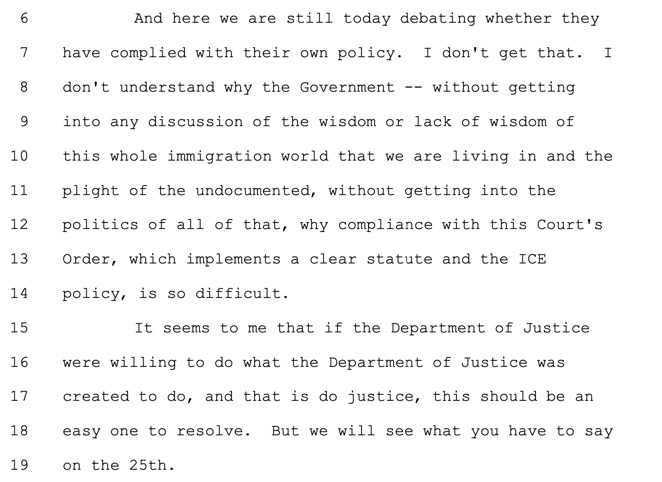 6 And here we are still today debating whether they
7 have complied with their own policy. I don't get that. I
8 don't understand why the Government -- without getting
9 into any discussion of the wisdom or lack of wisdom of
10 this whole immigration world that we are living in and the
11 plight of the undocumented, without getting into the
12 politics of all of that, why compliance with this Court's
13 Order, which implements a clear statute and the ICE
14 policy, is so difficult.
15 It seems to me that if the Department of Justice
16 were willing to do what the Department of Justice was
17 created to do, and that is do justice, this should be an
18 easy one to resolve. But we will see what you have to say
19 on the 25th.